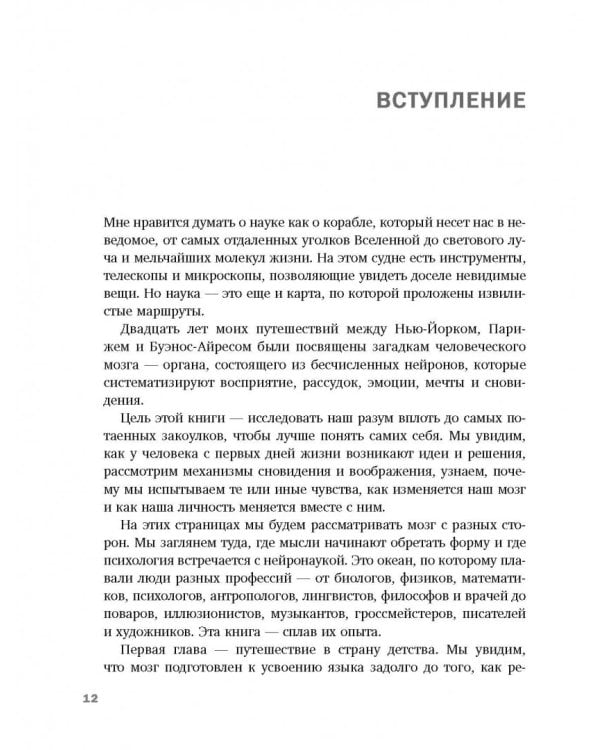 ВСТУПЛЕНИЕ

Мне нравится думать о науке как о корабле, который несет нас в неведомое, от самых отдаленных уголков Вселенной до светового луча и мельчайших молекул жизни. На этом судне есть инструменты, телескопы и микроскопы, позволяющие увидеть доселе невидимые вещи. Но наука — это еще и карта, по которой проложены извилистые маршруты.

Двадцать лет моих путешествий между Нью-Йорком, Парижем и Буэнос-Айресом были посвящены загадкам человеческого мозга — органа, состоящего из бесчисленных нейронов, которые систематизируют восприятие, рассудок, эмоции, мечты и сновидения.

Цель этой книги — исследовать наш разум вплоть до самых потаенных закоулков, чтобы лучше понять самих себя. Мы увидим, как у человека с первых дней жизни возникают идеи и решения, рассмотрим механизмы сновидения и воображения, узнаем, почему мы испытываем те или иные чувства, как изменяется наш мозг и как наша личность меняется вместе с ним.

На этих страницах мы будем рассматривать мозг с разных сторон. Мы заглянем туда, где мысли начинают обретать форму и где психология встречается с нейронаукой. Это океан, по которому плавали люди разных профессий — от биологов, физиков, математиков, психологов, антропологов, лингвистов, философов и врачей до поваров, иллюзионистов, музыкантов, гроссмейстеров, писателей и художников. Эта книга — сплав их опыта.

Первая глава — путешествие в страну детства. Мы увидим, что мозг подготовлен к усвоению языка задолго до того, как ре-

12